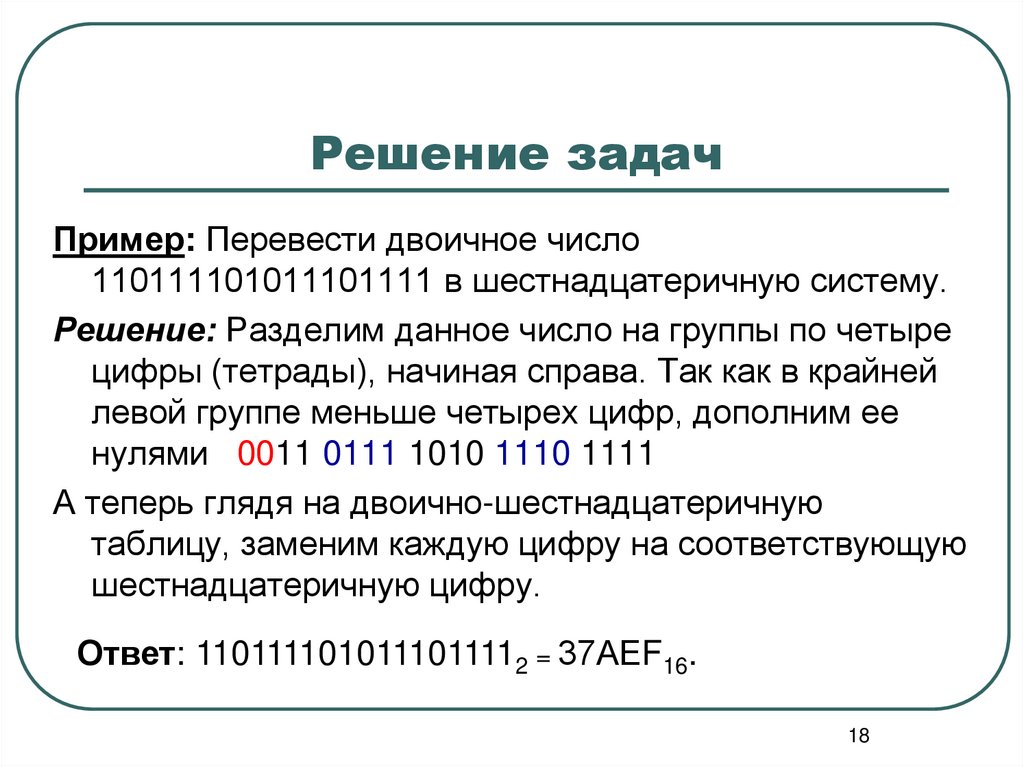 Решение задач

Пример: Перевести двоичное число 110111101011101111 в шестнадцатеричную систему.

Решение: Разделим данное число на группы по четыре цифры (тетрады), начиная справа. Так как в крайней левой группе меньше четырех цифр, дополним ее нулями 0011 0111 1010 1110 1111

А теперь глядя на двоично-шестнадцатеричную таблицу, заменим каждую цифру на соответствующую шестнадцатеричную цифру.

Ответ: $110111101011101111_2 = 37AEF_{16}$.

18